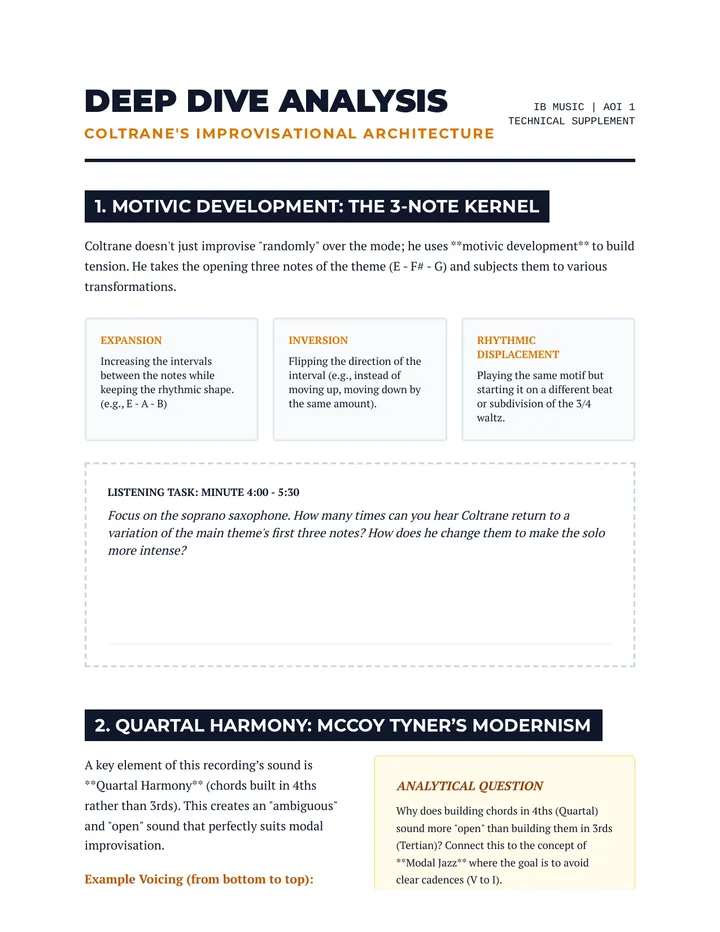 DEEP DIVE ANALYSIS

COLTRANE'S IMPROVISATIONAL ARCHITECTURE

IB MUSIC | AOI 1
TECHNICAL SUPPLEMENT

1. MOTIVIC DEVELOPMENT: THE 3-NOTE KERNEL

Coltrane doesn't just improvise "randomly" over the mode; he uses **motivic development** to build tension. He takes the opening three notes of the theme (E - F# - G) and subjects them to various transformations.

EXPANSION

Increasing the intervals between the notes while keeping the rhythmic shape. (e.g., E - A - B)

INVERSION

Flipping the direction of the interval (e.g., instead of moving up, moving down by the same amount).

RHYTHMIC DISPLACEMENT

Playing the same motif but starting it on a different beat or subdivision of the 3/4 waltz.

LISTENING TASK: MINUTE 4:00 - 5:30

Focus on the soprano saxophone. How many times can you hear Coltrane return to a variation of the main theme's first three notes? How does he change them to make the solo more intense?

2. QUARTAL HARMONY: MCCOY TYNER'S MODERNISM

A key element of this recording's sound is **Quartal Harmony** (chords built in 4ths rather than 3rds). This creates an "ambiguous" and "open" sound that perfectly suits modal improvisation.

Example Voicing (from bottom to top):

ANALYTICAL QUESTION

Why does building chords in 4ths (Quartal) sound more "open" than building them in 3rds (Tertian)? Connect this to the concept of **Modal Jazz** where the goal is to avoid clear cadences (V to I).